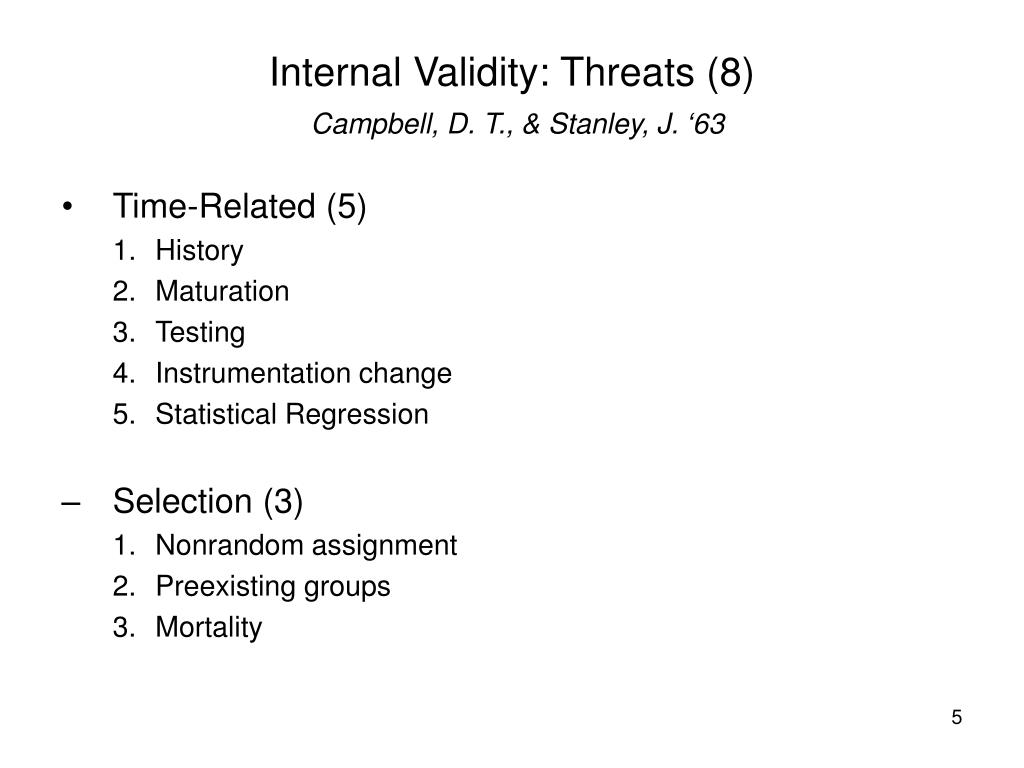 Internal Validity: Threats (8)
Campbell, D. T., & Stanley, J. ‘63

• Time-Related (5)
1. History
2. Maturation
3. Testing
4. Instrumentation change
5. Statistical Regression

– Selection (3)
1. Nonrandom assignment
2. Preexisting groups
3. Mortality

5